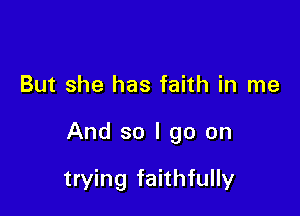 But she has faith in me

And so I go on

trying faithfully